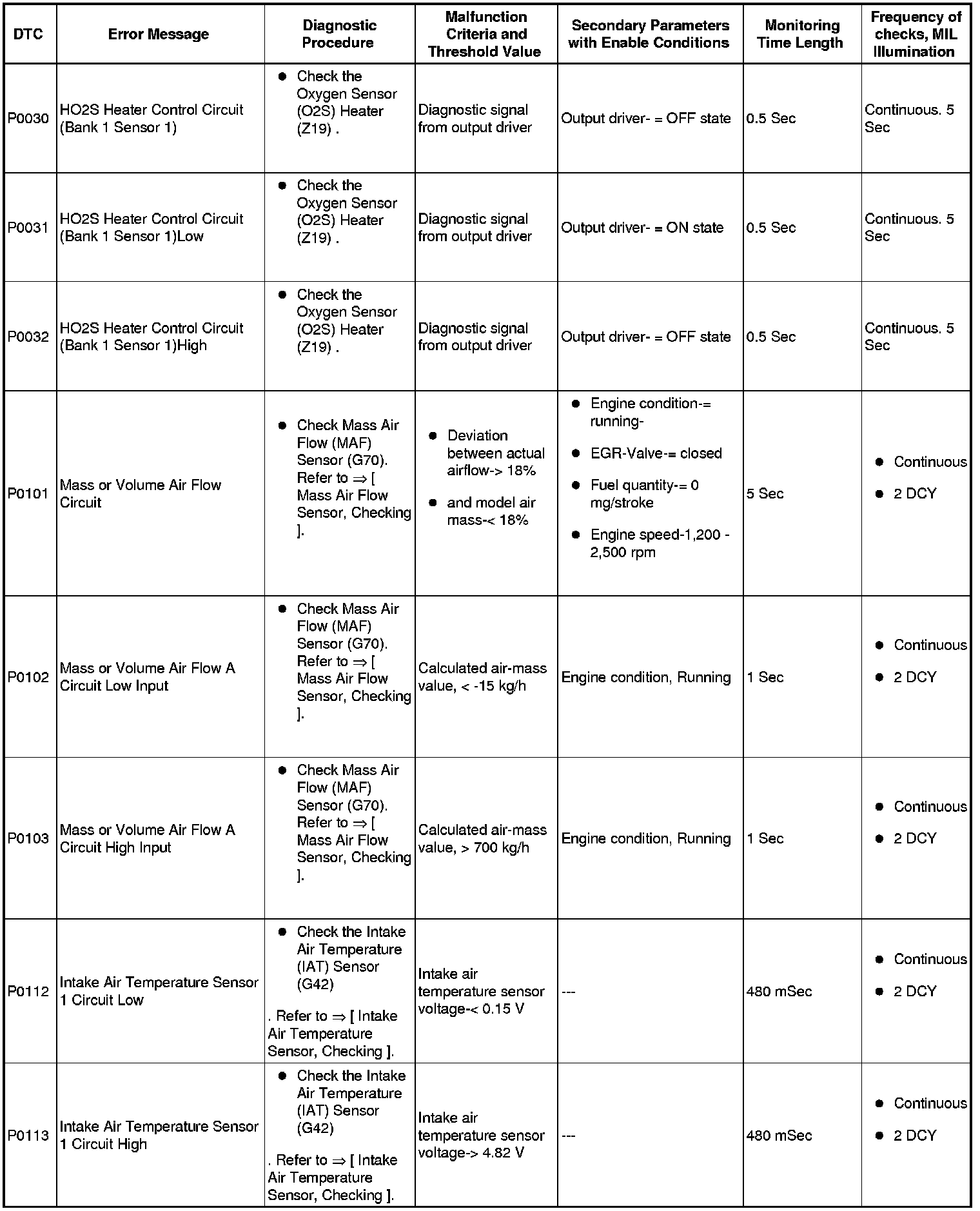 | DTC | Error Message | Diagnostic Procedure | Malfunction Criteria and Threshold Value | Secondary Parameters with Enable Conditions | Monitoring Time Length | Frequency of checks, MIL Illumination |
|---|---|---|---|---|---|---|
| P0030 | HO2S Heater Control Circuit (Bank 1 Sensor 1) | ● Check the Oxygen Sensor (O2S) Heater (Z19) . | Diagnostic signal from output driver | Output driver- = OFF state | 0.5 Sec | Continuous. 5 Sec |
| P0031 | HO2S Heater Control Circuit (Bank 1 Sensor 1)Low | ● Check the Oxygen Sensor (O2S) Heater (Z19) . | Diagnostic signal from output driver | Output driver- = ON state | 0.5 Sec | Continuous. 5 Sec |
| P0032 | HO2S Heater Control Circuit (Bank 1 Sensor 1)High | ● Check the Oxygen Sensor (O2S) Heater (Z19) . | Diagnostic signal from output driver | Output driver- = OFF state | 0.5 Sec | Continuous. 5 Sec |
| P0101 | Mass or Volume Air Flow Circuit | ● Check Mass Air Flow (MAF) Sensor (G70). Refer to ⇒ [ Mass Air Flow Sensor, Checking ]. | ● Deviation between actual airflow-> 18% ● and model air mass-< 18% | ● Engine condition-= running- ● EGR-Valve-= closed ● Fuel quantity-= 0 mg/stroke ● Engine speed-1,200 - 2,500 rpm | 5 Sec | ● Continuous ● 2 DCY |
| P0102 | Mass or Volume Air Flow A Circuit Low Input | ● Check Mass Air Flow (MAF) Sensor (G70). Refer to ⇒ [ Mass Air Flow Sensor, Checking ]. | Calculated air-mass value, < -15 kg/h | Engine condition, Running | 1 Sec | ● Continuous ● 2 DCY |
| P0103 | Mass or Volume Air Flow A Circuit High Input | ● Check Mass Air Flow (MAF) Sensor (G70). Refer to ⇒ [ Mass Air Flow Sensor, Checking ]. | Calculated air-mass value, > 700 kg/h | Engine condition, Running | 1 Sec | ● Continuous ● 2 DCY |
| P0112 | Intake Air Temperature Sensor 1 Circuit Low | ● Check the Intake Air Temperature (IAT) Sensor (G42) . Refer to ⇒ [ Intake Air Temperature Sensor, Checking ]. | Intake air temperature sensor voltage-< 0.15 V | --- | 480 mSec | ● Continuous ● 2 DCY |
| P0113 | Intake Air Temperature Sensor 1 Circuit High | ● Check the Intake Air Temperature (IAT) Sensor (G42) . Refer to ⇒ [ Intake Air Temperature Sensor, Checking ]. | Intake air temperature sensor voltage-> 4.82 V | --- | 480 mSec | ● Continuous ● 2 DCY |